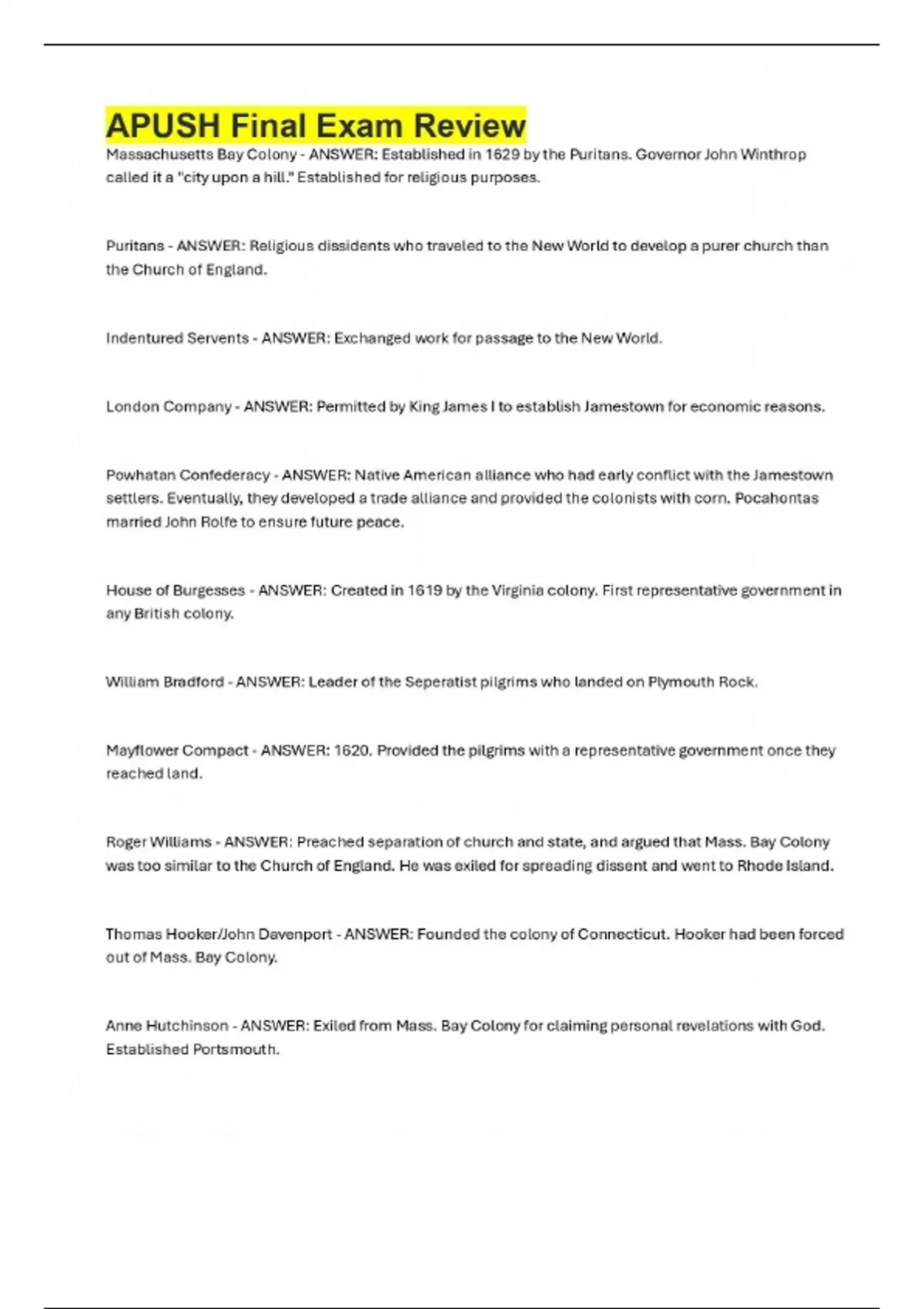 APUSH Final Exam Review

Massachusetts Bay Colony - ANSWER: Established in 1629 by the Puritans. Governor John Winthrop called it a "city upon a hill." Established for religious purposes.

Puritans - ANSWER: Religious dissidents who traveled to the New World to develop a purer church than the Church of England.

Indentured Servents - ANSWER: Exchanged work for passage to the New World.

London Company - ANSWER: Permitted by King James I to establish Jamestown for economic reasons.

Powhatan Confederacy - ANSWER: Native American alliance who had early conflict with the Jamestown settlers. Eventually, they developed a trade alliance and provided the colonists with corn. Pocahontas married John Rolfe to ensure future peace.

House of Burgesses - ANSWER: Created in 1619 by the Virginia colony. First representative government in any British colony.

William Bradford - ANSWER: Leader of the Seperatist pilgrims who landed on Plymouth Rock.

Mayflower Compact - ANSWER: 1620. Provided the pilgrims with a representative government once they reached land.

Roger Williams - ANSWER: Preached separation of church and state, and argued that Mass. Bay Colony was too similar to the Church of England. He was exiled for spreading dissent and went to Rhode Island.

Thomas Hooker/John Davenport - ANSWER: Founded the colony of Connecticut. Hooker had been forced out of Mass. Bay Colony.

Anne Hutchinson - ANSWER: Exiled from Mass. Bay Colony for claiming personal revelations with God. Established Portsmouth.